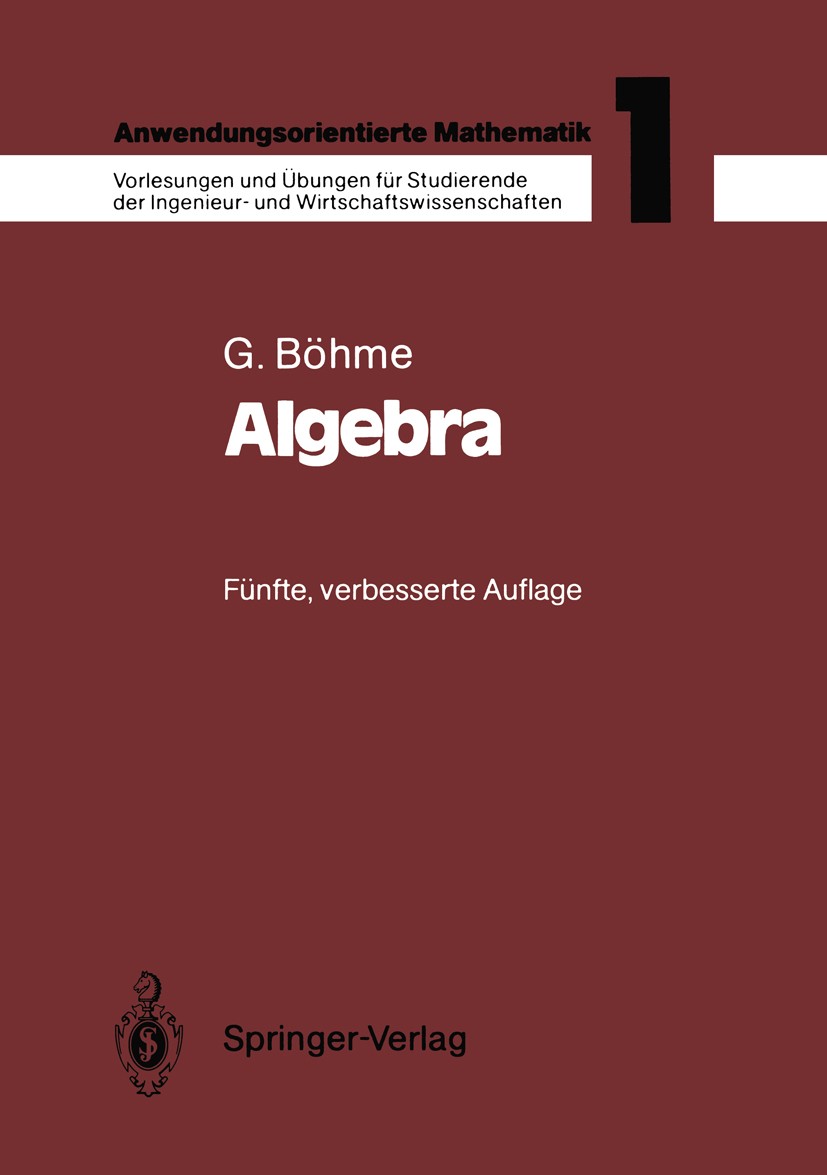 Anwendungsorientierte Mathematik

1

Vorlesungen und Übungen für Studierende der Ingenieur- und Wirtschaftswissenschaften

G. Böhme

Algebra

Fünfte, verbesserte Auflage

Springer-Verlag